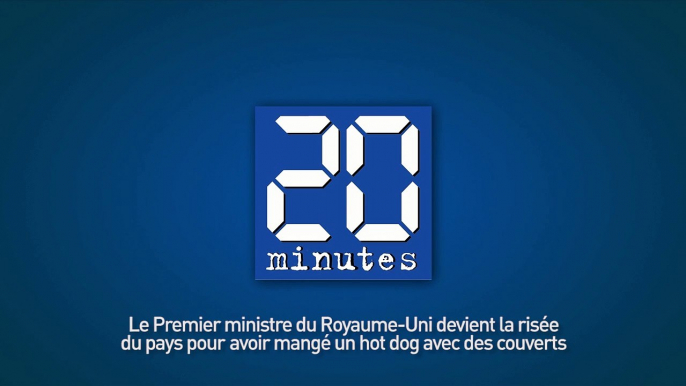 20
minutes

Le Premier ministre du Royaume-Uni devient la risée du pays pour avoir mangé un hot dog avec des couverts